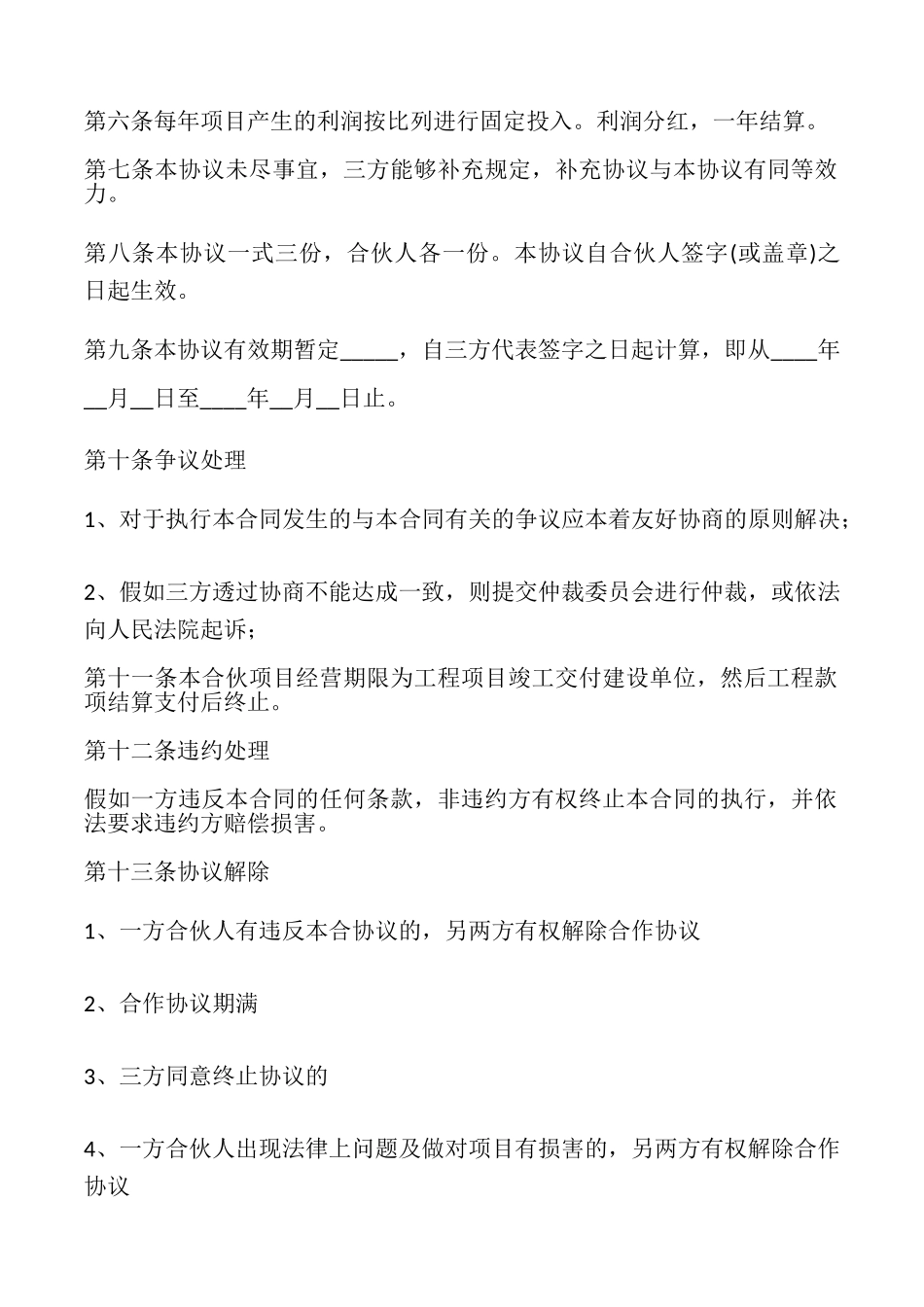 第六条每年项目产生的利润按比列进行固定投入。利润分红，一年结算。

第七条本协议未尽事宜，三方能够补充规定，补充协议与本协议有同等效力。

第八条本协议一式三份，合伙人各一份。本协议自合伙人签字(或盖章)之日起生效。

第九条本协议有效期暂定_____，自三方代表签字之日起计算，即从____年__月__日至____年__月__日止。

第十条争议处理

1、对于执行本合同发生的与本合同有关的争议应本着友好协商的原则解决；

2、假如三方透过协商不能达成一致，则提交仲裁委员会进行仲裁，或依法向人民法院起诉；

第十一条本合伙项目经营期限为工程项目竣工交付建设单位，然后工程款项结算支付后终止。

第十二条违约处理

假如一方违反本合同的任何条款，非违约方有权终止本合同的执行，并依法要求违约方赔偿损害。

第十三条协议解除

1、一方合伙人有违反本合协议的，另两方有权解除合作协议

2、合作协议期满

3、三方同意终止协议的

4、一方合伙人出现法律上问题及做对项目有损害的，另两方有权解除合作协议